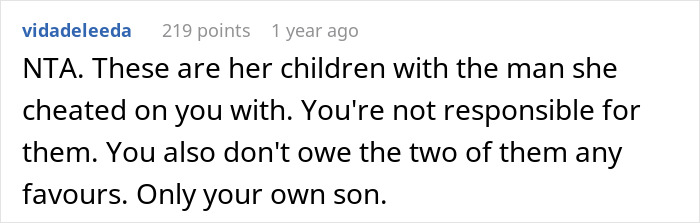 vidadeleeda 219 points 1 year ago

NTA. These are her children with the man she cheated on you with. You're not responsible for them. You also don't owe the two of them any favours. Only your own son.